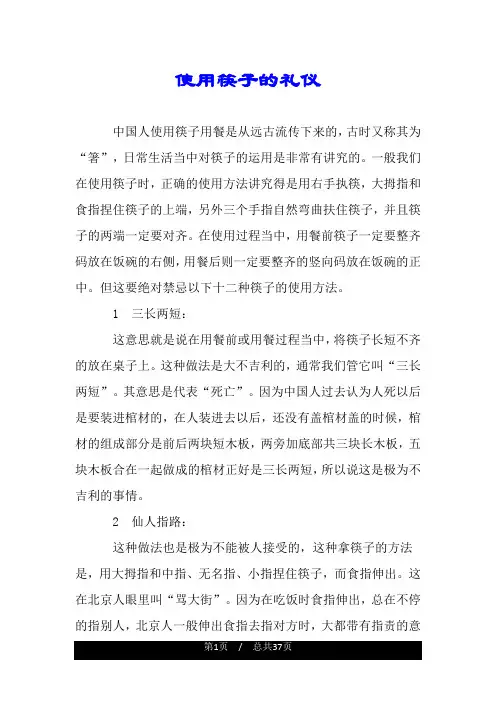 使用筷子的礼仪

中国人使用筷子用餐是从远古流传下来的，古时又称其为“箸”，日常生活当中对筷子的运用是非常有讲究的。一般我们在使用筷子时，正确的使用方法讲究得是用右手执筷，大拇指和食指捏住筷子的上端，另外三个手指自然弯曲扶住筷子，并且筷子的两端一定要对齐。在使用过程当中，用餐前筷子一定要整齐码放在饭碗的右侧，用餐后则一定要整齐的竖向码放在饭碗的正中。但这要绝对禁忌以下十二种筷子的使用方法。

1　三长两短：

这意思就是说在用餐前或用餐过程当中，将筷子长短不齐的放在桌子上。这种做法是大不吉利的，通常我们管它叫“三长两短”。其意思是代表“死亡”。因为中国人过去认为人死以后是要装进棺材的，在人装进去以后，还没有盖棺材盖的时候，棺材的组成部分是前后两块短木板，两旁加底部共三块长木板，五块木板合在一起做成的棺材正好是三长两短，所以说这是极为不吉利的事情。

2　仙人指路：

这种做法也是极为不能被人接受的，这种拿筷子的方法是，用大拇指和中指、无名指、小指捏住筷子，而食指伸出。这在北京人眼里叫“骂大街”。因为在吃饭时食指伸出，总在不停的指别人，北京人一般伸出食指去指对方时，大都带有指责的意

第1页　/　总共37页